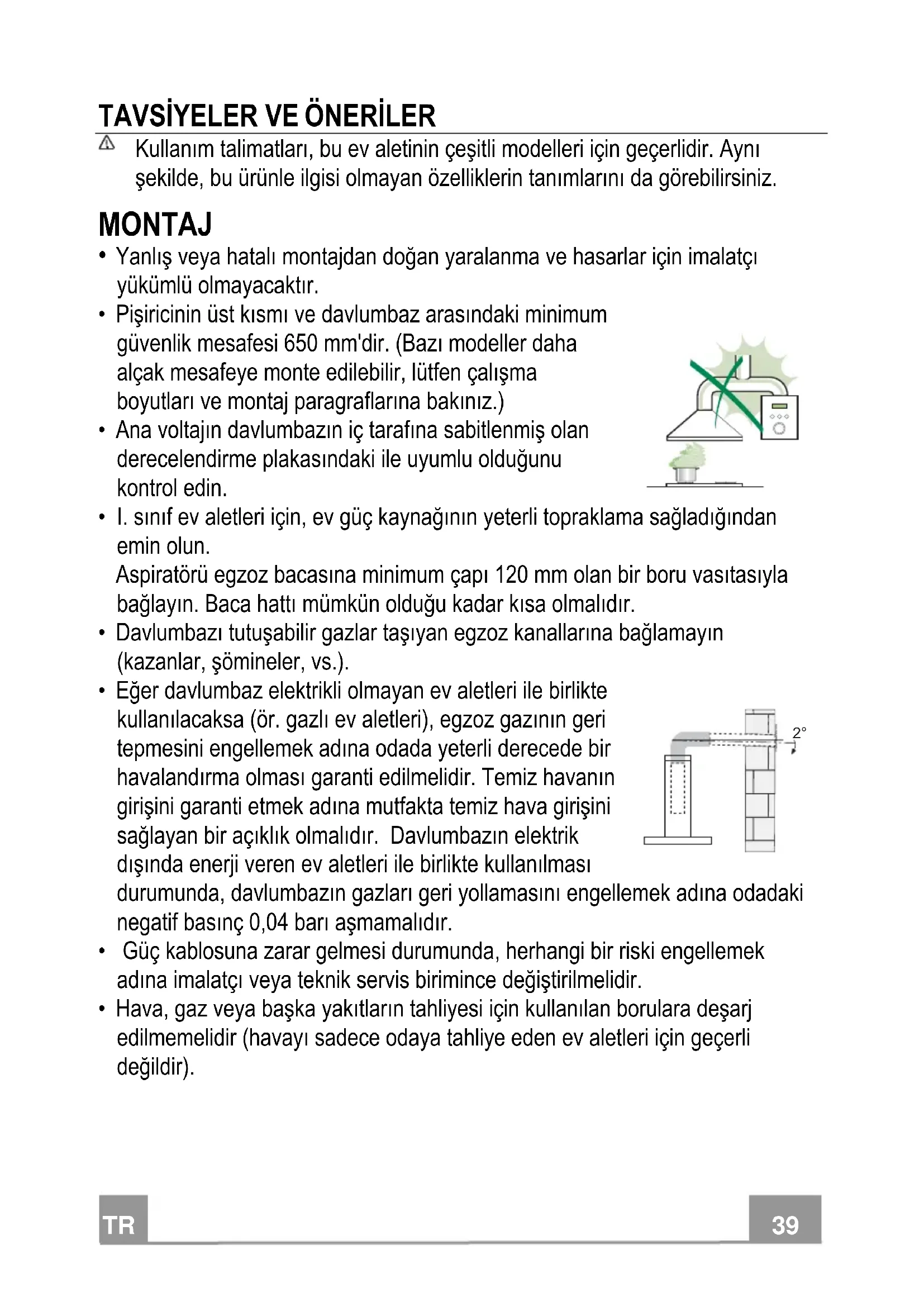 TAVSİYELER VE ÖNERİLER

Kullanım talimatları, bu ev aletinin çeşitli modelleri için geçerlidir. Aynı şekilde, bu ürünle ilgisi olmayan özelliklerin tanımlarını da görebilirsiniz.

MONTAJ

• Yanlış veya hatalı montajdan doğan yaralanma ve hasarlar için imalatçı yükümlü olmayacaktır.
• Pişiricinin üst kısmı ve davlumbaz arasındaki minimum güvenlik mesafesi 650 mm'dir. (Bazı modeller daha alçak mesafeye monte edilebilir, lütfen çalışma boyutları ve montaj paragraflarına bakınız.)
• Ana voltajın davlumbazın iç tarafına sabitlenmiş olan derecelendirme plakasındaki ile uyumlu olduğunu kontrol edin.
• I. sınıf ev aletleri için, ev güç kaynağının yeterli topraklama sağladığından emin olun.
Aspiratörü egzoz bacasına minimum çapı 120 mm olan bir boru vasıtasıyla bağlayın. Baca hattı mümkün olduğu kadar kısa olmalıdır.
• Davlumbazı tutuşabilir gazlar taşıyan egzoz kanallarına bağlamayın (kazanlar, şömineler, vs.).
• Eğer davlumbaz elektrikli olmayan ev aletleri ile birlikte kullanılacaksa (ör. gazlı ev aletleri), egzoz gazının geri tepmesini engellemek adına odada yeterli derecede bir havalandırma olması garanti edilmelidir. Temiz havanın girişini garanti etmek adına mutfakta temiz hava girişini sağlayan bir açıklık olmalıdır. Davlumbazın elektrik dışında enerji veren ev aletleri ile birlikte kullanılması durumunda, davlumbazın gazları geri yollamasını engellemek adına odadaki negatif basınç 0,04 barı aşmamalıdır.

2°

• Güç kablosuna zarar gelmesi durumunda, herhangi bir riski engellemek adına imalatçı veya teknik servis birimince değiştirilmelidir.
• Hava, gaz veya başka yakıtların tahliyesi için kullanılan borulara deşarj edilmemelidir (havayı sadece odaya tahliye eden ev aletleri için geçerli değildir).

TR

39